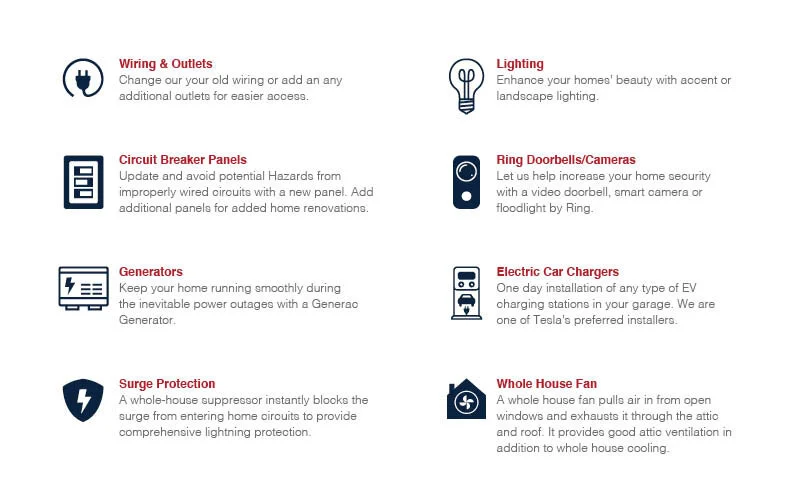 Wiring & Outlets
Change our your old wiring or add an any additional outlets for easier access.

Circuit Breaker Panels
Update and avoid potential Hazards from improperly wired circuits with a new panel. Add additional panels for added home renovations.

Generators
Keep your home running smoothly during the inevitable power outages with a Generac Generator.

Surge Protection
A whole-house suppressor instantly blocks the surge from entering home circuits to provide comprehensive lightning protection.

Lighting
Enhance your homes' beauty with accent or landscape lighting.

Ring Doorbells/Cameras
Let us help increase your home security with a video doorbell, smart camera or floodlight by Ring.

Electric Car Chargers
One day installation of any type of EV charging stations in your garage. We are one of Tesla's preferred installers.

Whole House Fan
A whole house fan pulls air in from open windows and exhausts it through the attic and roof. It provides good attic ventilation in addition to whole house cooling.